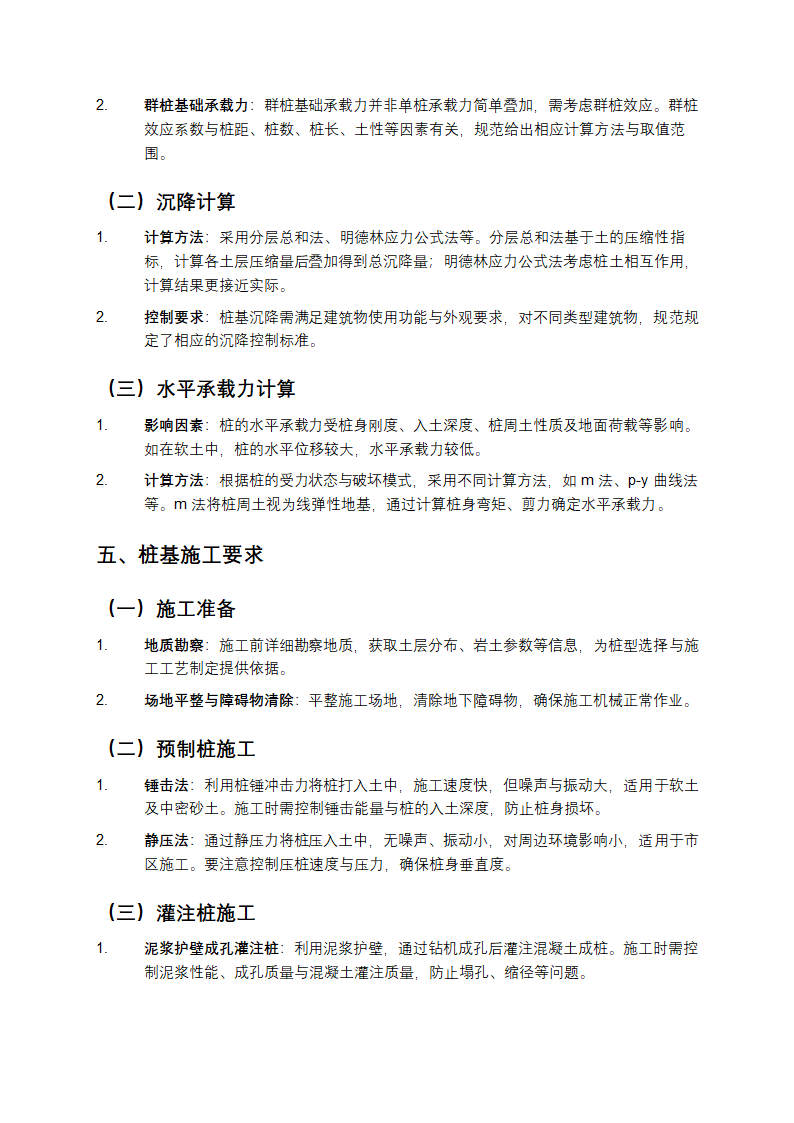 2. 群桩基础承载力：群桩基础承载力并非单桩承载力简单叠加，需考虑群桩效应。群桩效应系数与桩距、桩数、桩长、土性等因素有关，规范给出相应计算方法与取值范围。

（二）沉降计算

1. 计算方法：采用分层总和法、明德林应力公式法等。分层总和法基于土的压缩性指标，计算各土层压缩量后叠加得到总沉降量；明德林应力公式法考虑桩土相互作用，计算结果更接近实际。

2. 控制要求：桩基沉降需满足建筑物使用功能与外观要求，对不同类型建筑物，规范规定了相应的沉降控制标准。

（三）水平承载力计算

1. 影响因素：桩的水平承载力受桩身刚度、入土深度、桩周土性质及地面荷载等影响。如在软土中，桩的水平位移较大，水平承载力较低。

2. 计算方法：根据桩的受力状态与破坏模式，采用不同计算方法，如 m 法、p-y 曲线法等。m 法将桩周土视为线弹性地基，通过计算桩身弯矩、剪力确定水平承载力。

五、桩基施工要求

（一）施工准备

1. 地质勘察：施工前详细勘察地质，获取土层分布、岩土参数等信息，为桩型选择与施工工艺制定提供依据。

2. 场地平整与障碍物清除：平整施工场地，清除地下障碍物，确保施工机械正常作业。

（二）预制桩施工

1. 锤击法：利用桩锤冲击力将桩打入土中，施工速度快，但噪声与振动大，适用于软土及中密砂土。施工时需控制锤击能量与桩的入土深度，防止桩身损坏。

2. 静压法：通过静压力将桩压入土中，无噪声、振动小，对周边环境影响小，适用于市区施工。要注意控制压桩速度与压力，确保桩身垂直度。

（三）灌注桩施工

1. 泥浆护壁成孔灌注桩：利用泥浆护壁，通过钻机成孔后灌注混凝土成桩。施工时需控制泥浆性能、成孔质量与混凝土灌注质量，防止塌孔、缩径等问题。